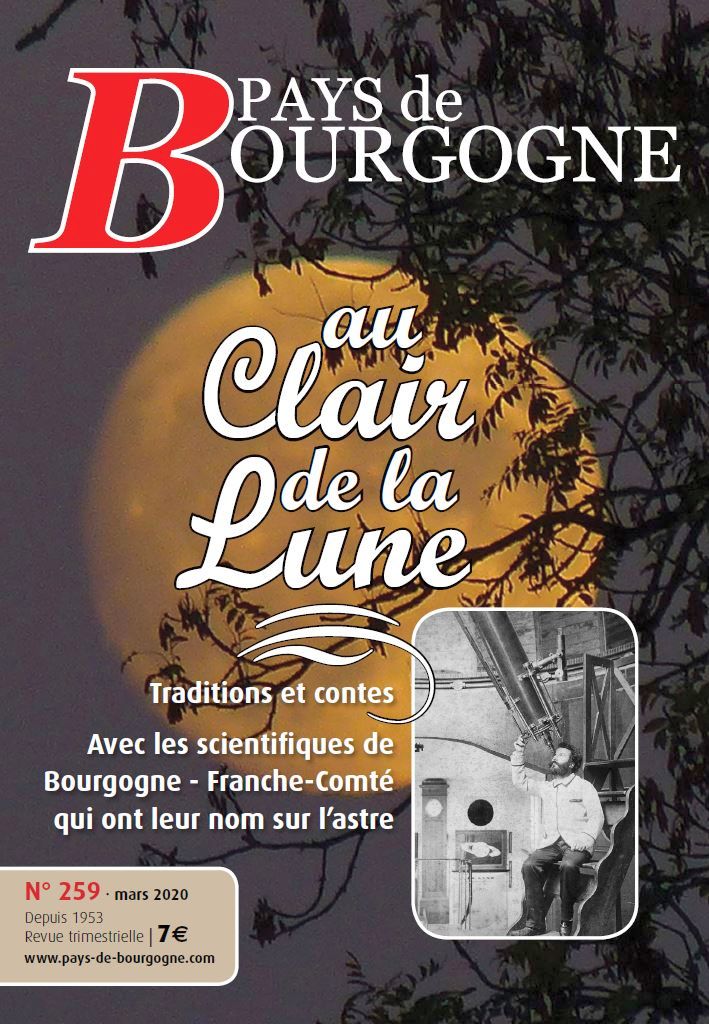 PAYS de BOURGOGNE

au Clair de la Lune

Traditions et contes

Avec les scientifiques de Bourgogne - Franche-Comté qui ont leur nom sur l'astre

N° 259 · mars 2020
Depuis 1953
Revue trimestrielle | 7€
www.pays-de-bourgogne.com